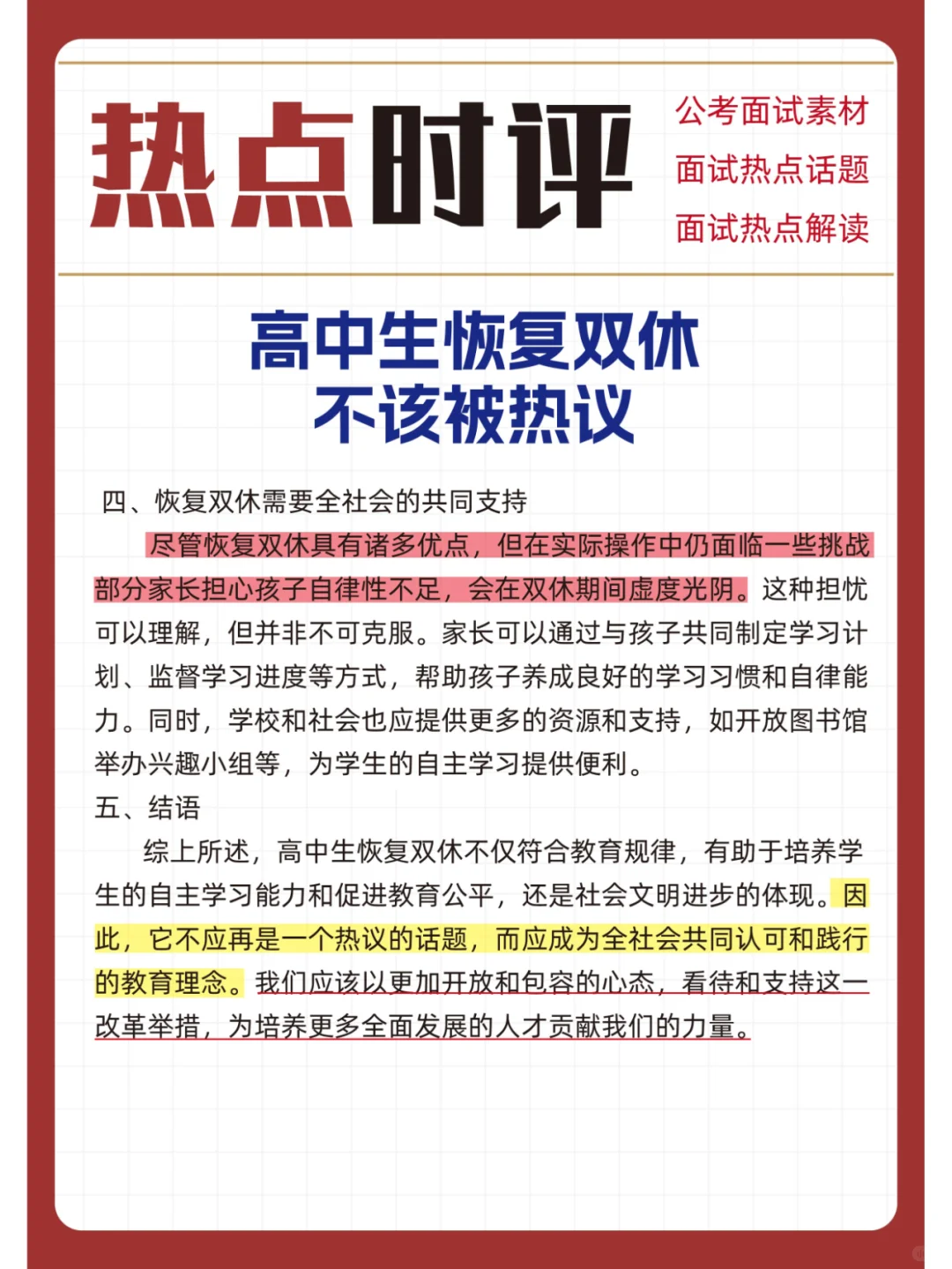 热点时评

公考面试素材
面试热点话题
面试热点解读

高中生恢复双休
不该被热议

四、恢复双休需要全社会的共同支持

尽管恢复双休具有诸多优点，但在实际操作中仍面临一些挑战部分家长担心孩子自律性不足，会在双休期间虚度光阴。这种担忧可以理解，但并非不可克服。家长可以通过与孩子共同制定学习计划、监督学习进度等方式，帮助孩子养成良好的学习习惯和自律能力。同时，学校和社会也应提供更多的资源和支持，如开放图书馆举办兴趣小组等，为学生的自主学习提供便利。

五、结语

综上所述，高中生恢复双休不仅符合教育规律，有助于培养学生的自主学习能力和促进教育公平，还是社会文明进步的体现。因此，它不应再是一个热议的话题，而应成为全社会共同认可和践行的教育理念。我们应该以更加开放和包容的心态，看待和支持这一改革举措，为培养更多全面发展的人才贡献我们的力量。